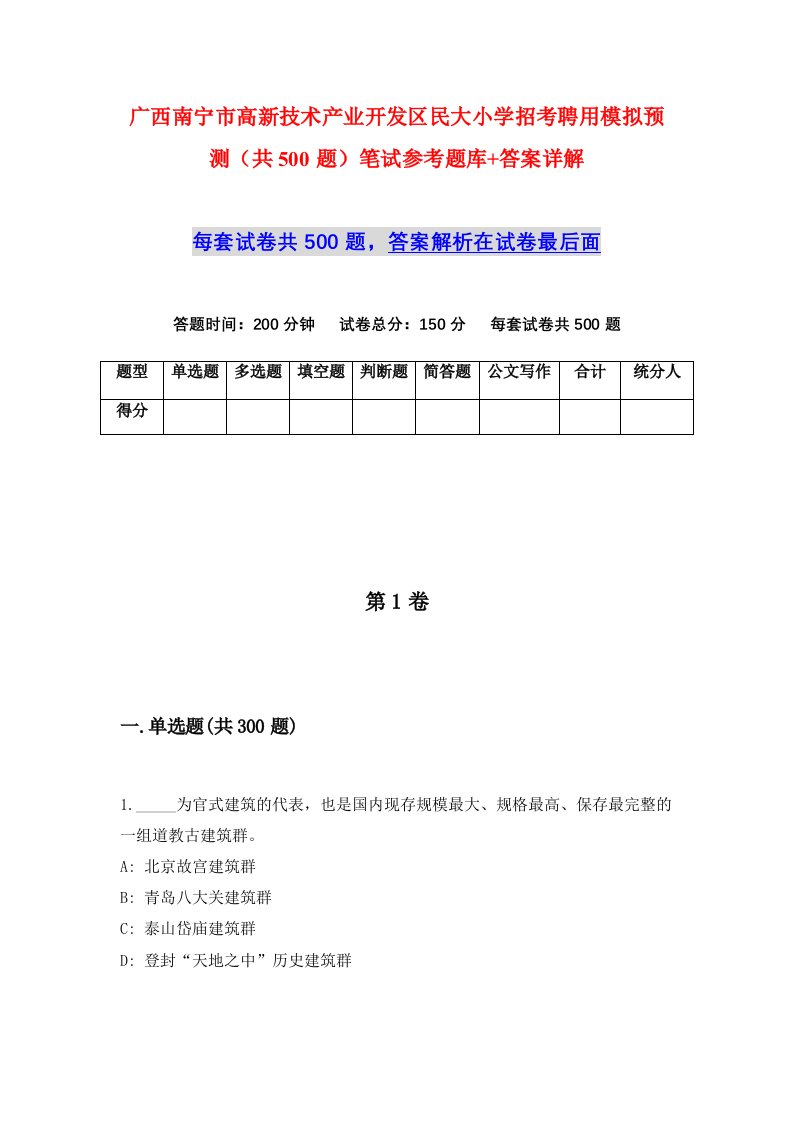 广西南宁市高新技术产业开发区民大小学招考聘用模拟预测（共500题）笔试参考题库+答案详解

每套试卷共500题，答案解析在试卷最后面

答题时间：200分钟　试卷总分：150分　每套试卷共500题

| 题型 | 单选题 | 多选题 | 填空题 | 判断题 | 简答题 | 公文写作 | 合计 | 统分人 |
|---|---|---|---|---|---|---|---|---|
| 得分 |  |  |  |  |  |  |  |  |

第1卷

一.单选题(共300题)

1._____为官式建筑的代表，也是国内现存规模最大、规格最高、保存最完整的一组道教古建筑群。

A: 北京故宫建筑群

B: 青岛八大关建筑群

C: 泰山岱庙建筑群

D: 登封“天地之中”历史建筑群